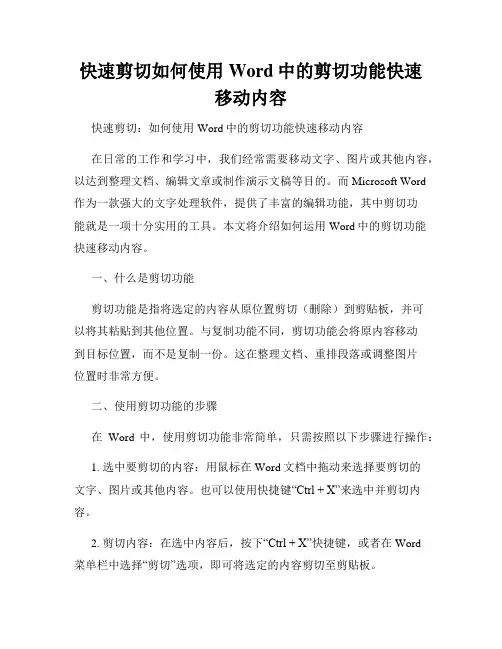 快速剪切如何使用 Word 中的剪切功能快速移动内容

快速剪切：如何使用 Word 中的剪切功能快速移动内容

在日常的工作和学习中，我们经常需要移动文字、图片或其他内容，以达到整理文档、编辑文章或制作演示文稿等目的。而 Microsoft Word 作为一款强大的文字处理软件，提供了丰富的编辑功能，其中剪切功能就是一项十分实用的工具。本文将介绍如何运用 Word 中的剪切功能快速移动内容。

一、什么是剪切功能

剪切功能是指将选定的内容从原位置剪切（删除）到剪贴板，并可以将其粘贴到其他位置。与复制功能不同，剪切功能会将原内容移动到目标位置，而不是复制一份。这在整理文档、重排段落或调整图片位置时非常方便。

二、使用剪切功能的步骤

在 Word 中，使用剪切功能非常简单，只需按照以下步骤进行操作：

1. 选中要剪切的内容：用鼠标在 Word 文档中拖动来选择要剪切的文字、图片或其他内容。也可以使用快捷键“Ctrl + X”来选中并剪切内容。

2. 剪切内容：在选中内容后，按下“Ctrl + X”快捷键，或者在 Word 菜单栏中选择“剪切”选项，即可将选定的内容剪切至剪贴板。